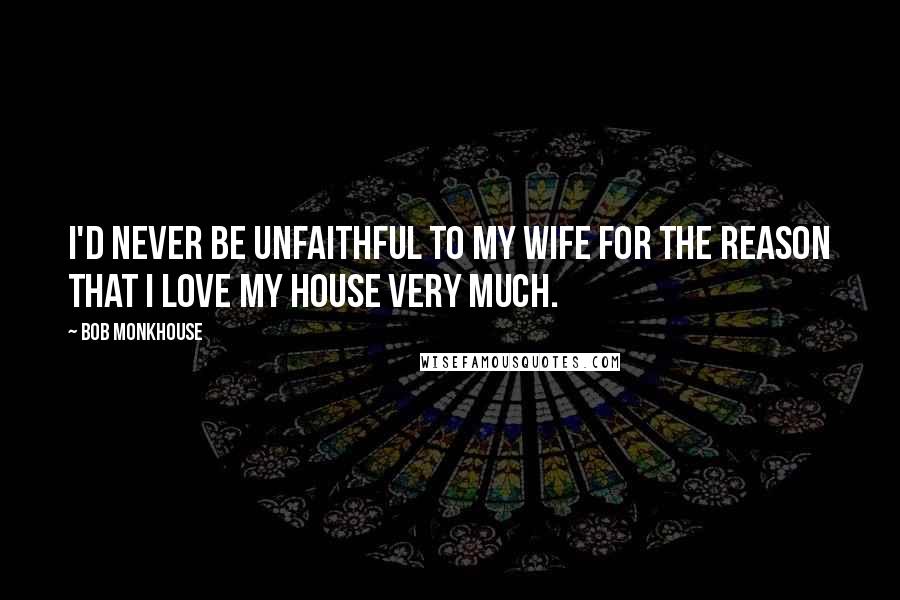 I'D NEVER BE UNFAITHFUL TO MY WIFE FOR THE REASON THAT I LOVE MY HOUSE VERY MUCH.

~ BOB MONKHOUSE

WISEFAMOUSQUOTES.COM